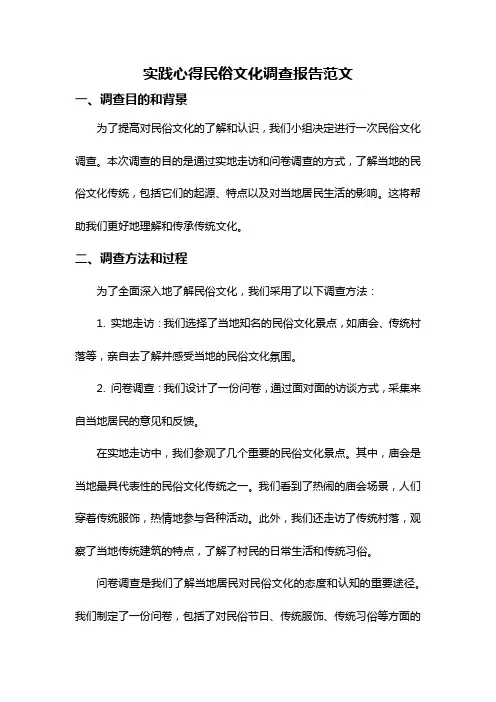 实践心得民俗文化调查报告范文

一、调查目的和背景

为了提高对民俗文化的了解和认识，我们小组决定进行一次民俗文化调查。本次调查的目的是通过实地走访和问卷调查的方式，了解当地的民俗文化传统，包括它们的起源、特点以及对当地居民生活的影响。这将帮助我们更好地理解和传承传统文化。

二、调查方法和过程

为了全面深入地了解民俗文化，我们采用了以下调查方法：

1. 实地走访：我们选择了当地知名的民俗文化景点，如庙会、传统村落等，亲自去了解并感受当地的民俗文化氛围。

2. 问卷调查：我们设计了一份问卷，通过面对面的访谈方式，采集来自当地居民的意见和反馈。

在实地走访中，我们参观了几个重要的民俗文化景点。其中，庙会是当地最具代表性的民俗文化传统之一。我们看到了热闹的庙会场景，人们穿着传统服饰，热情地参与各种活动。此外，我们还走访了传统村落，观察了当地传统建筑的特点，了解了村民的日常生活和传统习俗。

问卷调查是我们了解当地居民对民俗文化的态度和认知的重要途径。我们制定了一份问卷，包括了对民俗节日、传统服饰、传统习俗等方面的